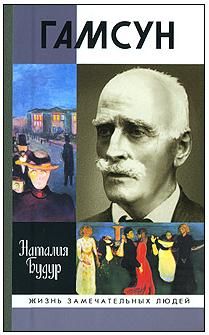 ГАМСУН

Наталия Будур

ЖИЗНЬ ЗАМЕЧАТЕЛЬНЫХ ЛЮДЕЙ